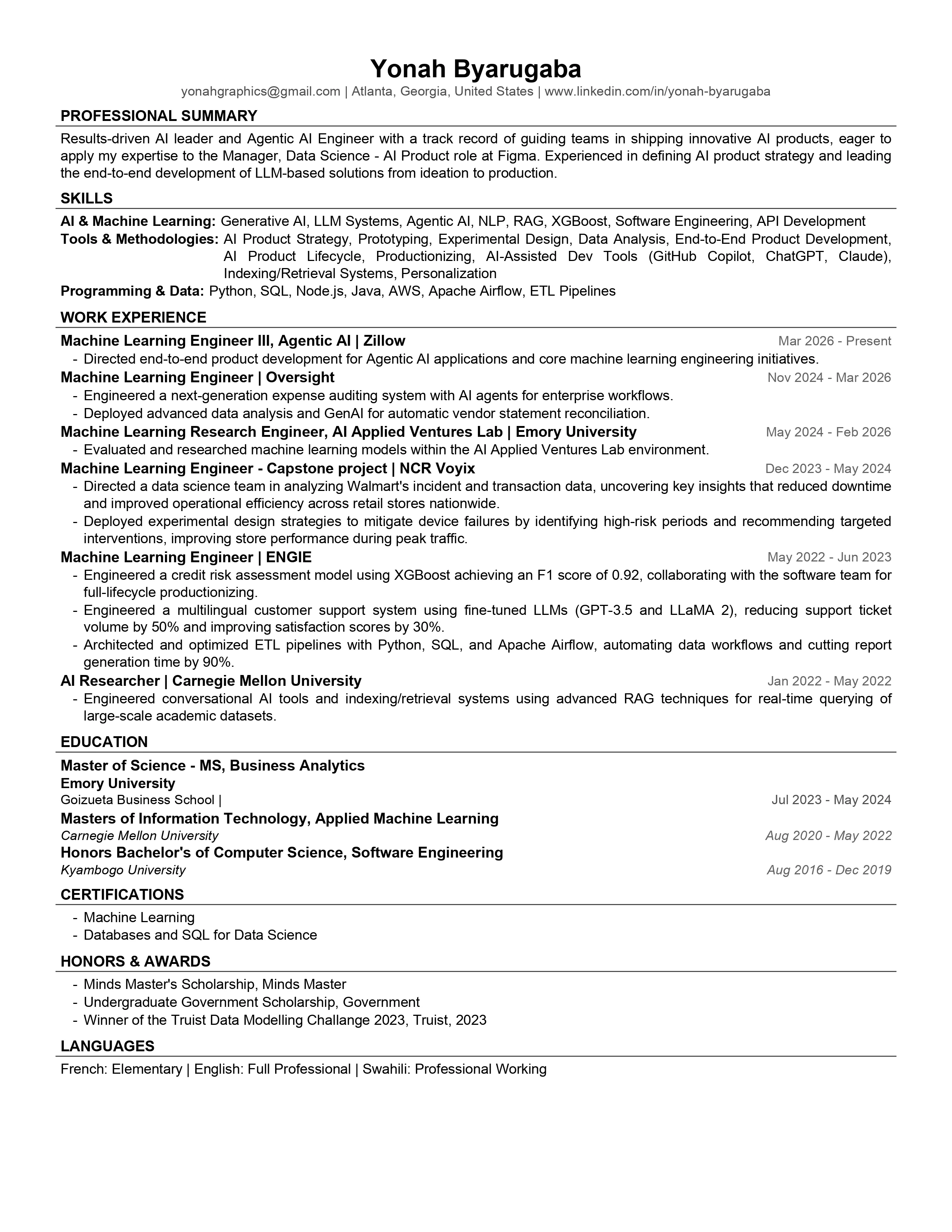 Yonah Byarugaba
yonahgraphics@gmail.com | Atlanta, Georgia, United States | www.linkedin.com/in/yonah-byarugaba

PROFESSIONAL SUMMARY
Results-driven AI leader and Agentic AI Engineer with a track record of guiding teams in shipping innovative AI products, eager to apply my expertise to the Manager, Data Science - AI Product role at Figma. Experienced in defining AI product strategy and leading the end-to-end development of LLM-based solutions from ideation to production.

SKILLS
AI & Machine Learning: Generative AI, LLM Systems, Agentic AI, NLP, RAG, XGBoost, Software Engineering, API Development
Tools & Methodologies: AI Product Strategy, Prototyping, Experimental Design, Data Analysis, End-to-End Product Development, AI Product Lifecycle, Productionizing, AI-Assisted Dev Tools (GitHub Copilot, ChatGPT, Claude), Indexing/Retrieval Systems, Personalization
Programming & Data: Python, SQL, Node.js, Java, AWS, Apache Airflow, ETL Pipelines

WORK EXPERIENCE
Machine Learning Engineer III, Agentic AI | Zillow
Mar 2026 - Present
- Directed end-to-end product development for Agentic AI applications and core machine learning engineering initiatives.
Machine Learning Engineer | Oversight
Nov 2024 - Mar 2026
- Engineered a next-generation expense auditing system with AI agents for enterprise workflows.
- Deployed advanced data analysis and GenAI for automatic vendor statement reconciliation.
Machine Learning Research Engineer, AI Applied Ventures Lab | Emory University
May 2024 - Feb 2026
- Evaluated and researched machine learning models within the AI Applied Ventures Lab environment.
Machine Learning Engineer - Capstone project | NCR Voyix
Dec 2023 - May 2024
- Directed a data science team in analyzing Walmart's incident and transaction data, uncovering key insights that reduced downtime and improved operational efficiency across retail stores nationwide.
- Deployed experimental design strategies to mitigate device failures by identifying high-risk periods and recommending targeted interventions, improving store performance during peak traffic.
Machine Learning Engineer | ENGIE
May 2022 - Jun 2023
- Engineered a credit risk assessment model using XGBoost achieving an F1 score of 0.92, collaborating with the software team for full-lifecycle productionizing.
- Engineered a multilingual customer support system using fine-tuned LLMs (GPT-3.5 and LLaMA 2), reducing support ticket volume by 50% and improving satisfaction scores by 30%.
- Architected and optimized ETL pipelines with Python, SQL, and Apache Airflow, automating data workflows and cutting report generation time by 90%.
AI Researcher | Carnegie Mellon University
Jan 2022 - May 2022
- Engineered conversational AI tools and indexing/retrieval systems using advanced RAG techniques for real-time querying of large-scale academic datasets.

EDUCATION
Master of Science - MS, Business Analytics
Emory University
Goizueta Business School |
Jul 2023 - May 2024
Masters of Information Technology, Applied Machine Learning
Carnegie Mellon University
Aug 2020 - May 2022
Honors Bachelor's of Computer Science, Software Engineering
Kyambogo University
Aug 2016 - Dec 2019

CERTIFICATIONS
- Machine Learning
- Databases and SQL for Data Science

HONORS & AWARDS
- Minds Master's Scholarship, Minds Master
- Undergraduate Government Scholarship, Government
- Winner of the Truist Data Modelling Challange 2023, Truist, 2023

LANGUAGES
French: Elementary | English: Full Professional | Swahili: Professional Working